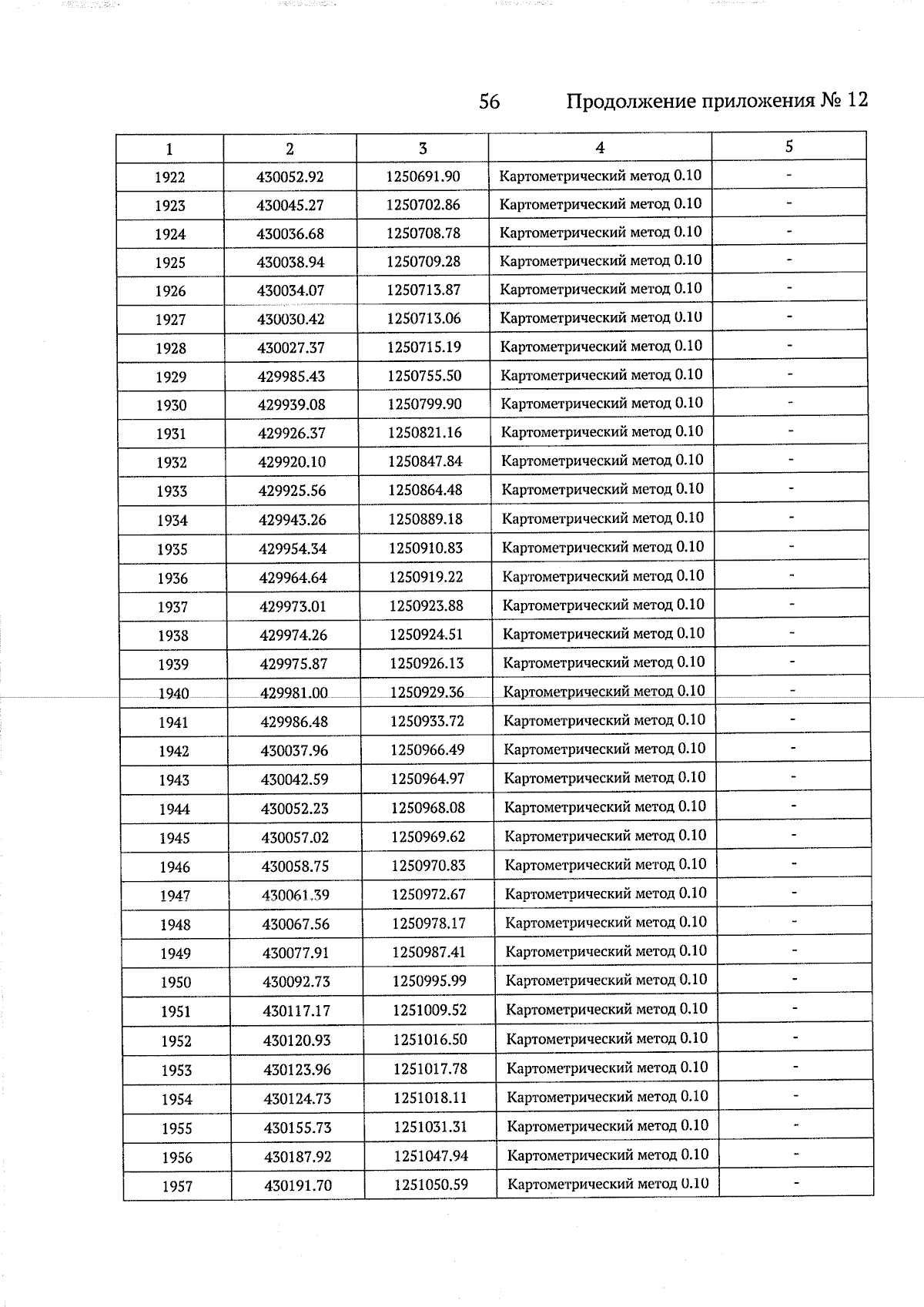 56 Продолжение приложения № 12

| 1 | 2 | 3 | 4 | 5 |
|---|---|---|---|---|
| 1922 | 430052.92 | 1250691.90 | Картометрический метод 0.10 | - |
| 1923 | 430045.27 | 1250702.86 | Картометрический метод 0.10 | - |
| 1924 | 430036.68 | 1250708.78 | Картометрический метод 0.10 | - |
| 1925 | 430038.94 | 1250709.28 | Картометрический метод 0.10 | - |
| 1926 | 430034.07 | 1250713.87 | Картометрический метод 0.10 | - |
| 1927 | 430030.42 | 1250713.06 | Картометрический метод 0.10 | - |
| 1928 | 430027.37 | 1250715.19 | Картометрический метод 0.10 | - |
| 1929 | 429985.43 | 1250755.50 | Картометрический метод 0.10 | - |
| 1930 | 429939.08 | 1250799.90 | Картометрический метод 0.10 | - |
| 1931 | 429926.37 | 1250821.16 | Картометрический метод 0.10 | - |
| 1932 | 429920.10 | 1250847.84 | Картометрический метод 0.10 | - |
| 1933 | 429925.56 | 1250864.48 | Картометрический метод 0.10 | - |
| 1934 | 429943.26 | 1250889.18 | Картометрический метод 0.10 | - |
| 1935 | 429954.34 | 1250910.83 | Картометрический метод 0.10 | - |
| 1936 | 429964.64 | 1250919.22 | Картометрический метод 0.10 | - |
| 1937 | 429973.01 | 1250923.88 | Картометрический метод 0.10 | - |
| 1938 | 429974.26 | 1250924.51 | Картометрический метод 0.10 | - |
| 1939 | 429975.87 | 1250926.13 | Картометрический метод 0.10 | - |
| 1940 | 429981.00 | 1250929.36 | Картометрический метод 0.10 | - |
| 1941 | 429986.48 | 1250933.72 | Картометрический метод 0.10 | - |
| 1942 | 430037.96 | 1250966.49 | Картометрический метод 0.10 | - |
| 1943 | 430042.59 | 1250964.97 | Картометрический метод 0.10 | - |
| 1944 | 430052.23 | 1250968.08 | Картометрический метод 0.10 | - |
| 1945 | 430057.02 | 1250969.62 | Картометрический метод 0.10 | - |
| 1946 | 430058.75 | 1250970.83 | Картометрический метод 0.10 | - |
| 1947 | 430061.39 | 1250972.67 | Картометрический метод 0.10 | - |
| 1948 | 430067.56 | 1250978.17 | Картометрический метод 0.10 | - |
| 1949 | 430077.91 | 1250987.41 | Картометрический метод 0.10 | - |
| 1950 | 430092.73 | 1250995.99 | Картометрический метод 0.10 | - |
| 1951 | 430117.17 | 1251009.52 | Картометрический метод 0.10 | - |
| 1952 | 430120.93 | 1251016.50 | Картометрический метод 0.10 | - |
| 1953 | 430123.96 | 1251017.78 | Картометрический метод 0.10 | - |
| 1954 | 430124.73 | 1251018.11 | Картометрический метод 0.10 | - |
| 1955 | 430155.73 | 1251031.31 | Картометрический метод 0.10 | - |
| 1956 | 430187.92 | 1251047.94 | Картометрический метод 0.10 | - |
| 1957 | 430191.70 | 1251050.59 | Картометрический метод 0.10 | - |